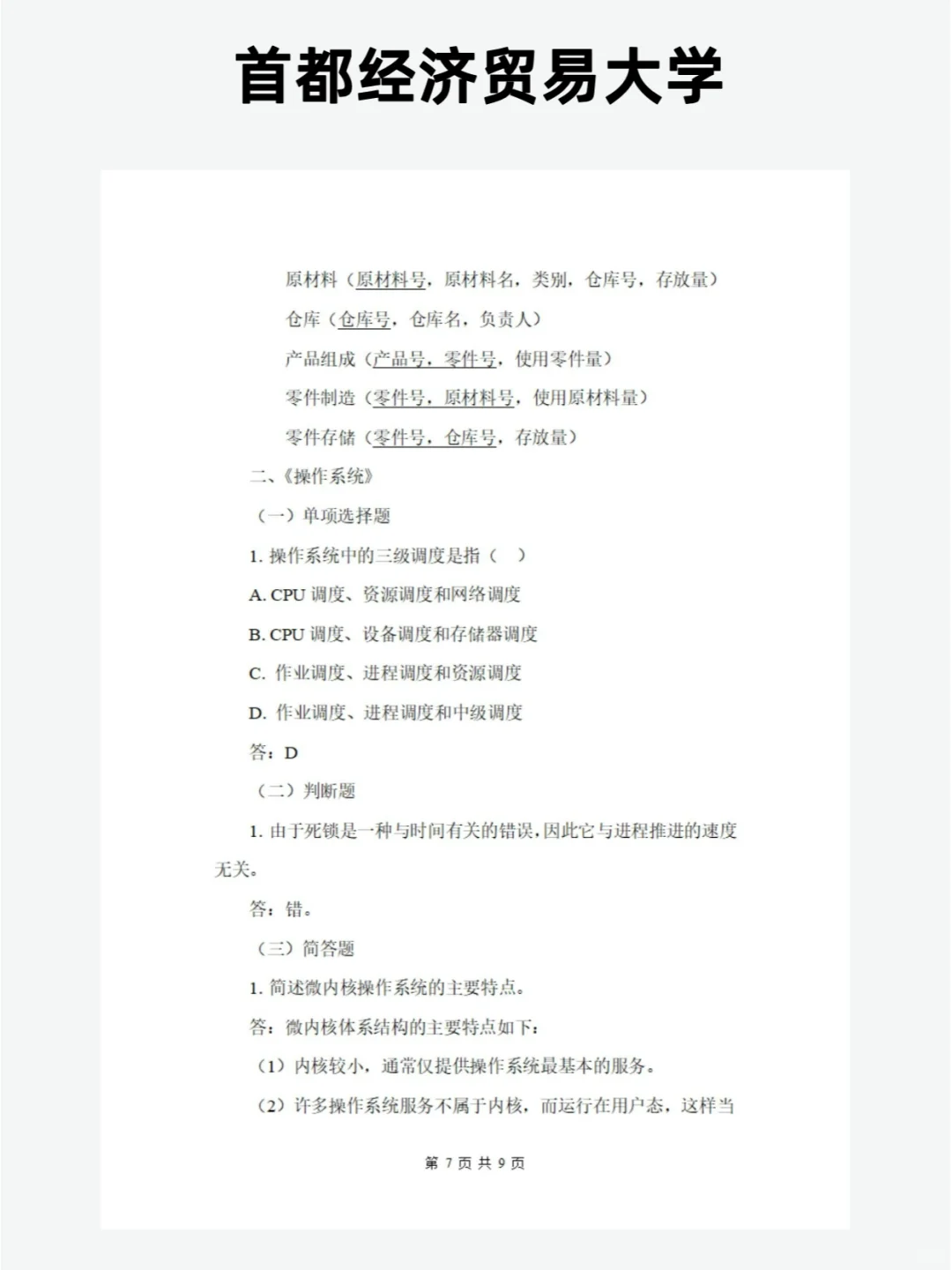 首都经济贸易大学

原材料（原材料号，原材料名，类别，仓库号，存放量）

仓库（仓库号，仓库名，负责人）

产品组成（产品号，零件号，使用零件量）

零件制造（零件号，原材料号，使用原材料量）

零件存储（零件号，仓库号，存放量）

二、《操作系统》

（一）单项选择题

1. 操作系统中的三级调度是指（　）

A. CPU 调度、资源调度和网络调度

B. CPU 调度、设备调度和存储器调度

C. 作业调度、进程调度和资源调度

D. 作业调度、进程调度和中级调度

答：D

（二）判断题

1. 由于死锁是一种与时间有关的错误，因此它与进程推进的速度无关。

答：错。

（三）简答题

1. 简述微内核操作系统的主要特点。

答：微内核体系结构的主要特点如下：

（1）内核较小，通常仅提供操作系统最基本的服务。

（2）许多操作系统服务不属于内核，而运行在用户态，这样当

第 7 页 共 9 页